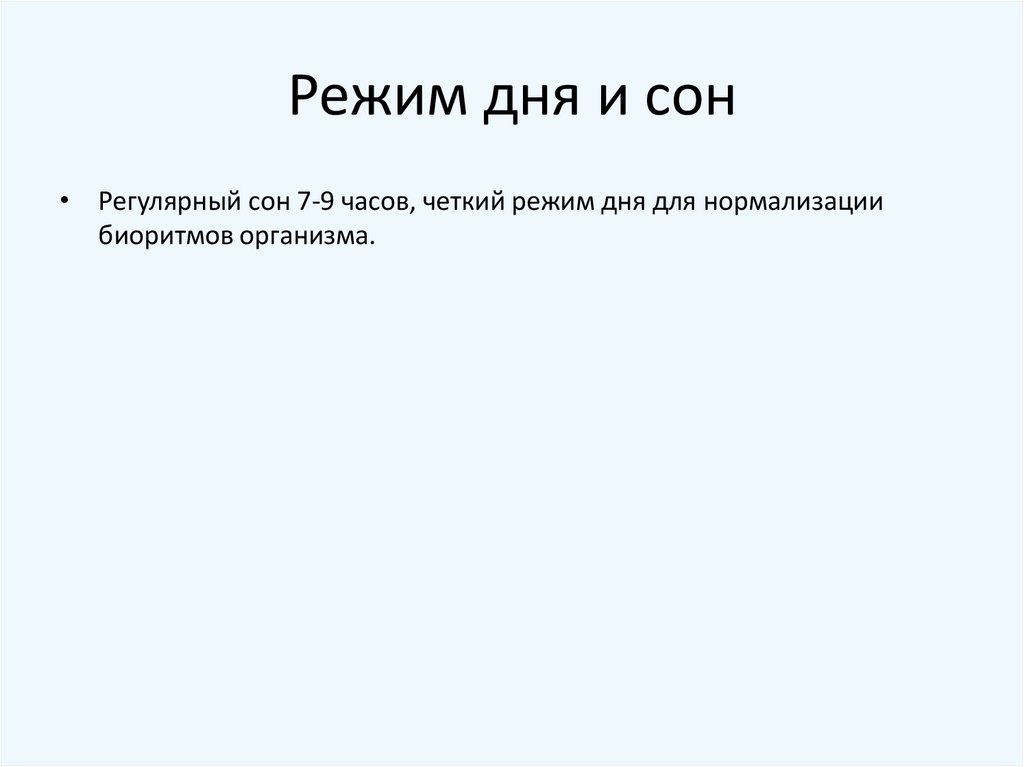 Режим дня и сон

• Регулярный сон 7-9 часов, четкий режим дня для нормализации биоритмов организма.